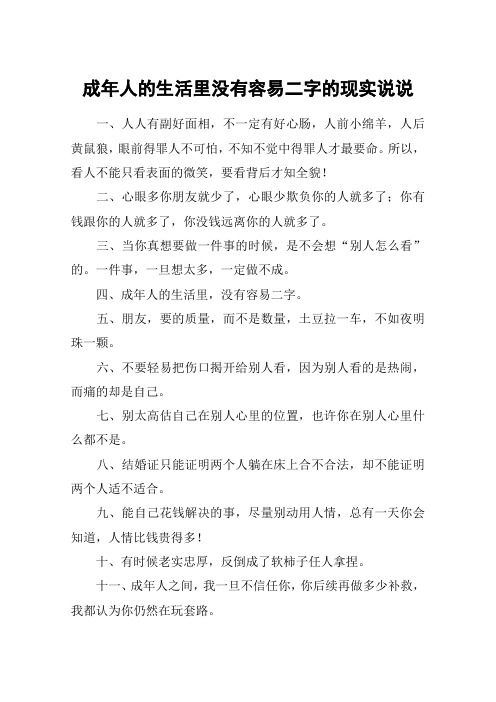 成年人的生活里没有容易二字的现实说说

一、人人有副好面相，不一定有好心肠，人前小绵羊，人后黄鼠狼，眼前得罪人不可怕，不知不觉中得罪人才最要命。所以，看人不能只看表面的微笑，要看背后才知全貌！

二、心眼多你朋友就少了，心眼少欺负你的人就多了；你有钱跟你的人就多了，你没钱远离你的人就多了。

三、当你真想要做一件事的时候，是不会想“别人怎么看”的。一件事，一旦想太多，一定做不成。

四、成年人的生活里，没有容易二字。

五、朋友，要的质量，而不是数量，土豆拉一车，不如夜明珠一颗。

六、不要轻易把伤口揭开给别人看，因为别人看的是热闹，而痛的却是自己。

七、别太高估自己在别人心里的位置，也许你在别人心里什么都不是。

八、结婚证只能证明两个人躺在床上合不合法，却不能证明两个人适不适合。

九、能自己花钱解决的事，尽量别动用人情，总有一天你会知道，人情比钱贵得多！

十、有时候老实忠厚，反倒成了软柿子任人拿捏。

十一、成年人之间，我一旦不信任你，你后续再做多少补救，我都认为你仍然在玩套路。